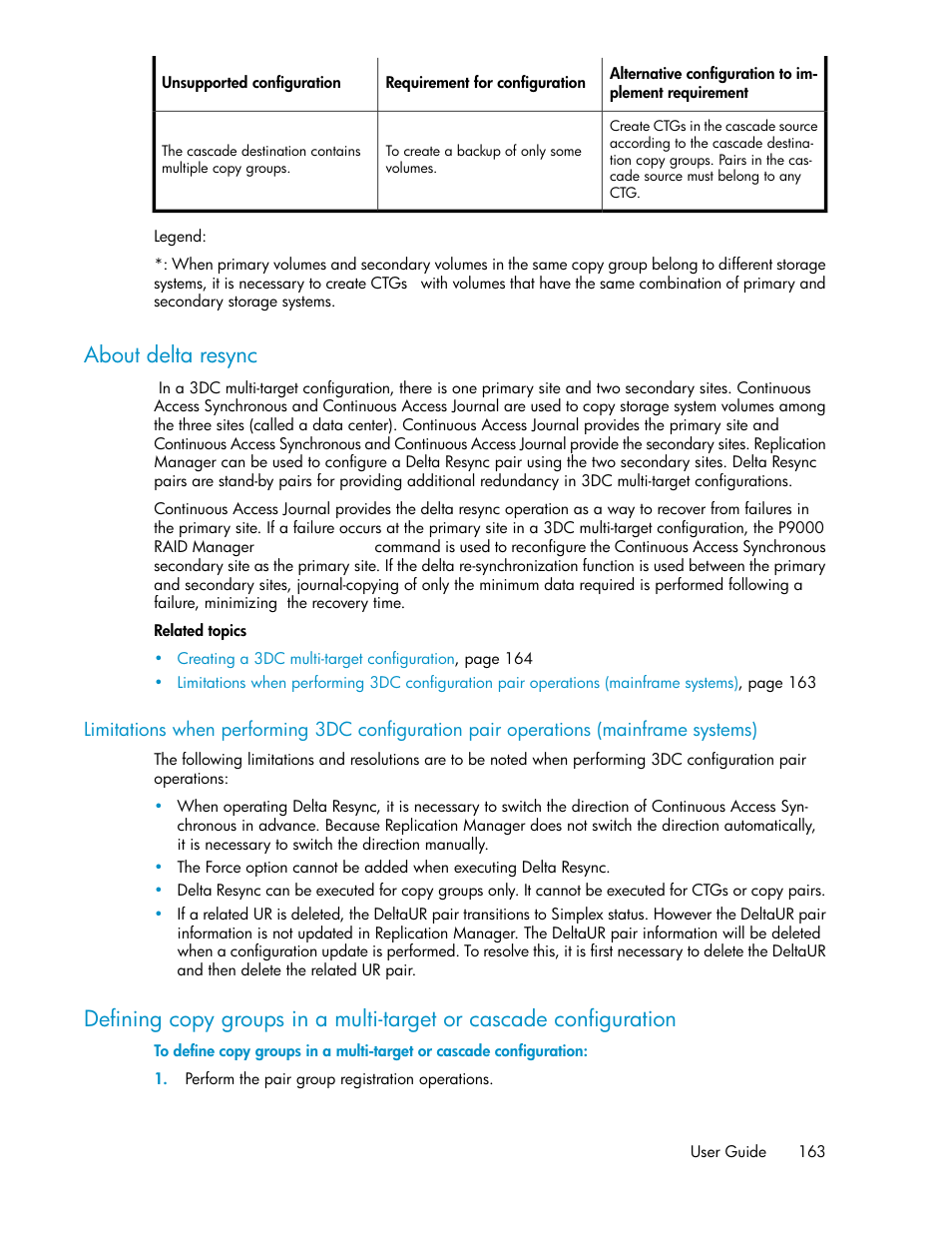 | Unsupported configuration | Requirement for configuration | Alternative configuration to implement requirement |
|---|---|---|
| The cascade destination contains multiple copy groups. | To create a backup of only some volumes. | Create CTGs in the cascade source according to the cascade destination copy groups. Pairs in the cascade source must belong to any CTG. |

Legend:

*: When primary volumes and secondary volumes in the same copy group belong to different storage systems, it is necessary to create CTGs with volumes that have the same combination of primary and secondary storage systems.

About delta resync

In a 3DC multi-target configuration, there is one primary site and two secondary sites. Continuous Access Synchronous and Continuous Access Journal are used to copy storage system volumes among the three sites (called a data center). Continuous Access Journal provides the primary site and Continuous Access Synchronous and Continuous Access Journal provide the secondary sites. Replication Manager can be used to configure a Delta Resync pair using the two secondary sites. Delta Resync pairs are stand-by pairs for providing additional redundancy in 3DC multi-target configurations.

Continuous Access Journal provides the delta resync operation as a way to recover from failures in the primary site. If a failure occurs at the primary site in a 3DC multi-target configuration, the P9000 RAID Manager command is used to reconfigure the Continuous Access Synchronous secondary site as the primary site. If the delta re-synchronization function is used between the primary and secondary sites, journal-copying of only the minimum data required is performed following a failure, minimizing the recovery time.

Related topics

• Creating a 3DC multi-target configuration, page 164
• Limitations when performing 3DC configuration pair operations (mainframe systems), page 163

Limitations when performing 3DC configuration pair operations (mainframe systems)

The following limitations and resolutions are to be noted when performing 3DC configuration pair operations:

• When operating Delta Resync, it is necessary to switch the direction of Continuous Access Synchronous in advance. Because Replication Manager does not switch the direction automatically, it is necessary to switch the direction manually.
• The Force option cannot be added when executing Delta Resync.
• Delta Resync can be executed for copy groups only. It cannot be executed for CTGs or copy pairs.
• If a related UR is deleted, the DeltaUR pair transitions to Simplex status. However the DeltaUR pair information is not updated in Replication Manager. The DeltaUR pair information will be deleted when a configuration update is performed. To resolve this, it is first necessary to delete the DeltaUR and then delete the related UR pair.

Defining copy groups in a multi-target or cascade configuration

To define copy groups in a multi-target or cascade configuration:

1. Perform the pair group registration operations.

User Guide 163